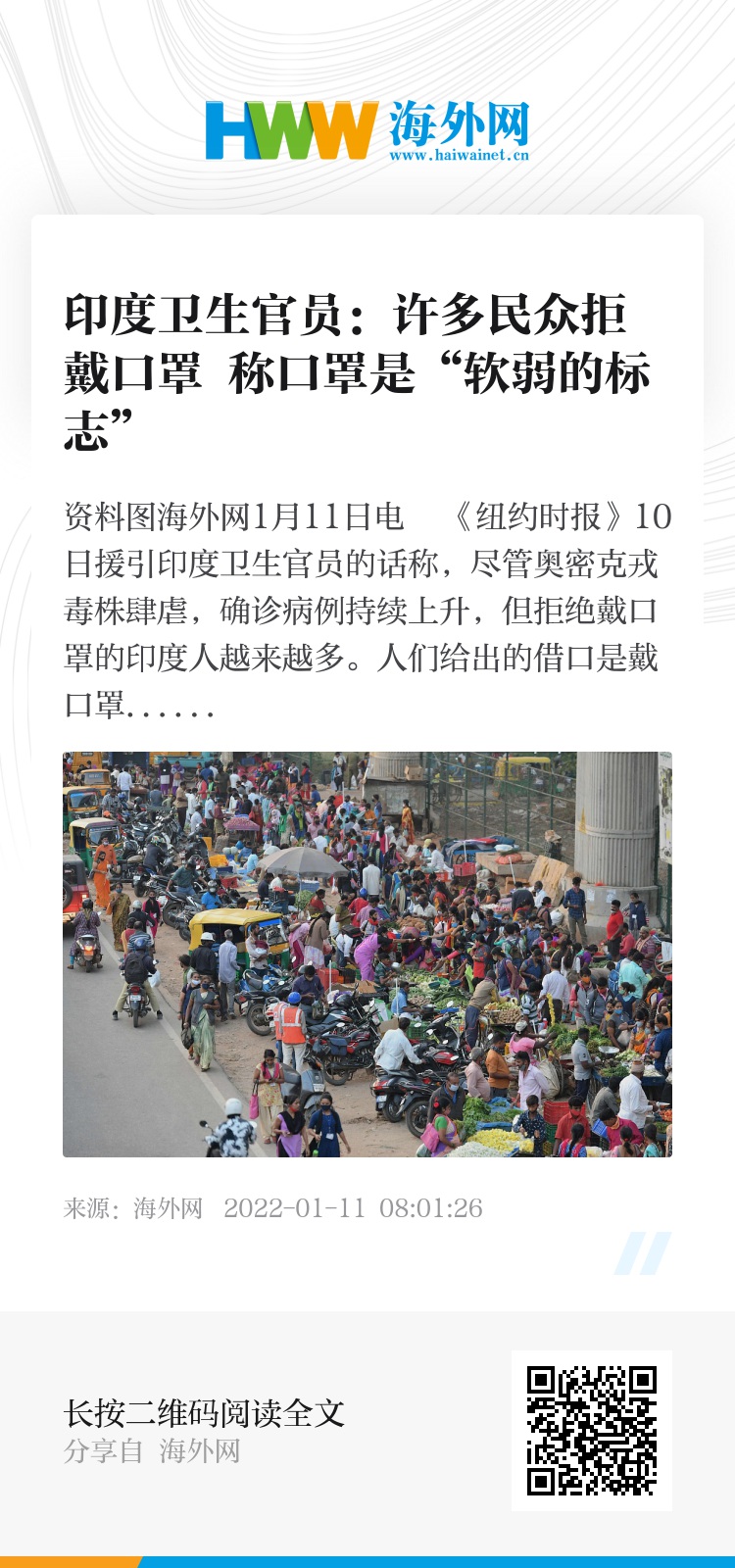 HWW 海外网
www.haiwainet.cn

印度卫生官员：许多民众拒戴口罩 称口罩是“软弱的标志”

资料图海外网1月11日电 《纽约时报》10日援引印度卫生官员的话称，尽管奥密克戎毒株肆虐，确诊病例持续上升，但拒绝戴口罩的印度人越来越多。人们给出的借口是戴口罩……

来源：海外网 2022-01-11 08:01:26

长按二维码阅读全文
分享自 海外网